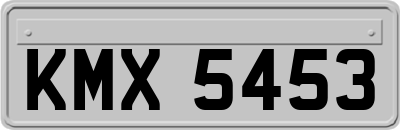 KMX 5453